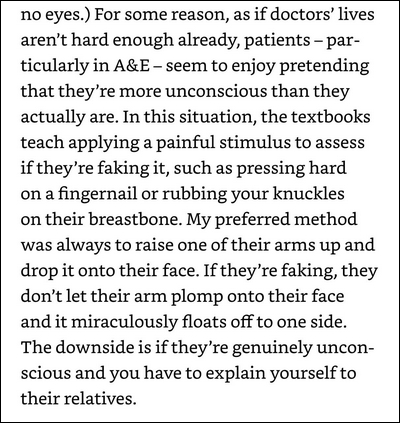 no eyes.) For some reason, as if doctors' lives aren't hard enough already, patients – particularly in A&E – seem to enjoy pretending that they're more unconscious than they actually are. In this situation, the textbooks teach applying a painful stimulus to assess if they're faking it, such as pressing hard on a fingernail or rubbing your knuckles on their breastbone. My preferred method was always to raise one of their arms up and drop it onto their face. If they're faking, they don't let their arm plomp onto their face and it miraculously floats off to one side. The downside is if they're genuinely unconscious and you have to explain yourself to their relatives.